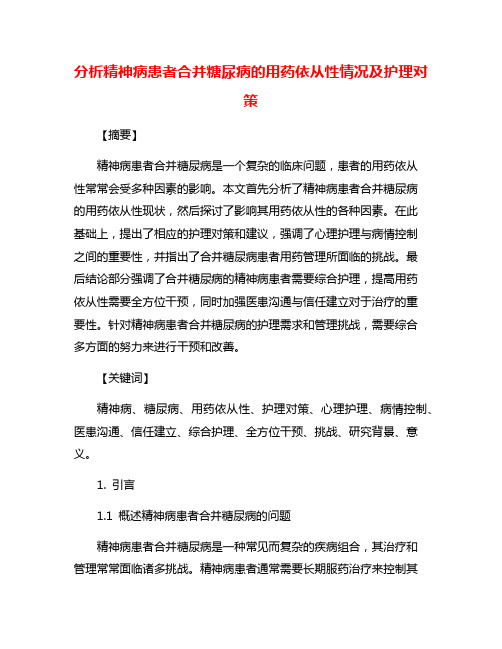 分析精神病患者合并糖尿病的用药依从性情况及护理对策

【摘要】

精神病患者合并糖尿病是一个复杂的临床问题，患者的用药依从性常常会受多种因素的影响。本文首先分析了精神病患者合并糖尿病的用药依从性现状，然后探讨了影响其用药依从性的各种因素。在此基础上，提出了相应的护理对策和建议，强调了心理护理与病情控制之间的重要性，并指出了合并糖尿病患者用药管理所面临的挑战。最后结论部分强调了合并糖尿病的精神病患者需要综合护理，提高用药依从性需要全方位干预，同时加强医患沟通与信任建立对于治疗的重要性。针对精神病患者合并糖尿病的护理需求和管理挑战，需要综合多方面的努力来进行干预和改善。

【关键词】

精神病、糖尿病、用药依从性、护理对策、心理护理、病情控制、医患沟通、信任建立、综合护理、全方位干预、挑战、研究背景、意义。

1. 引言

1.1 概述精神病患者合并糖尿病的问题

精神病患者合并糖尿病是一种常见而复杂的疾病组合，其治疗和管理常常面临诸多挑战。精神病患者通常需要长期服药治疗来控制其